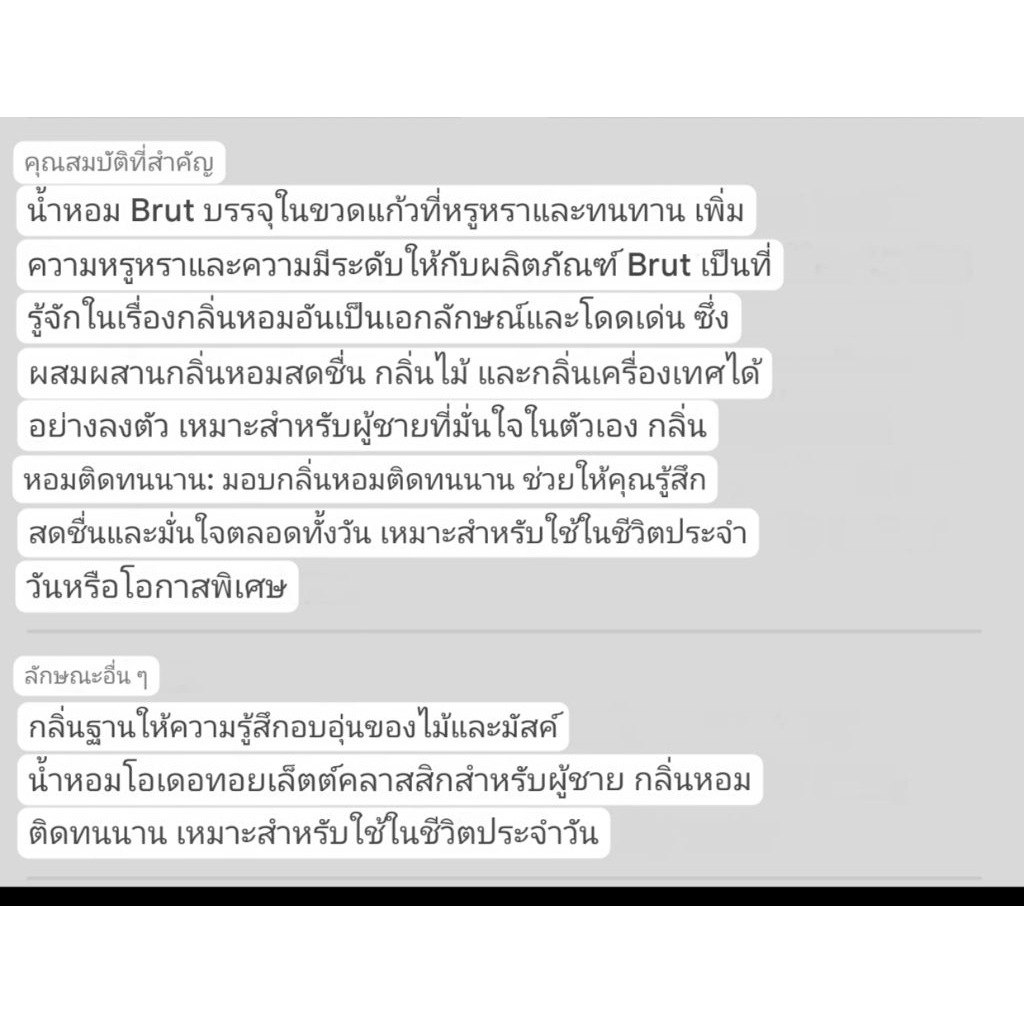 คุณสมบัติที่สำคัญ
น้ำหอม Brut บรรจุในขวดแก้วที่หรูหราและทนทาน เพิ่มความหรูหราและความมีระดับให้กับผลิตภัณฑ์ Brut เป็นที่รู้จักในเรื่องกลิ่นหอมอันเป็นเอกลักษณ์และโดดเด่น ซึ่งผสมผสานกลิ่นหอมสดชื่น กลิ่นไม้ และกลิ่นเครื่องเทศได้อย่างลงตัว เหมาะสำหรับผู้ชายที่มั่นใจในตัวเอง กลิ่นหอมติดทนนาน: มอบกลิ่นหอมติดทนนาน ช่วยให้คุณรู้สึกสดชื่นและมั่นใจตลอดทั้งวัน เหมาะสำหรับใช้ในชีวิตประจำวันหรือโอกาสพิเศษ

ลักษณะอื่น ๆ
กลิ่นฐานให้ความรู้สึกอบอุ่นของไม้และมัสค์
น้ำหอมโอเดอทอยเล็ตต์คลาสสิกสำหรับผู้ชาย กลิ่นหอมติดทนนาน เหมาะสำหรับใช้ในชีวิตประจำวัน